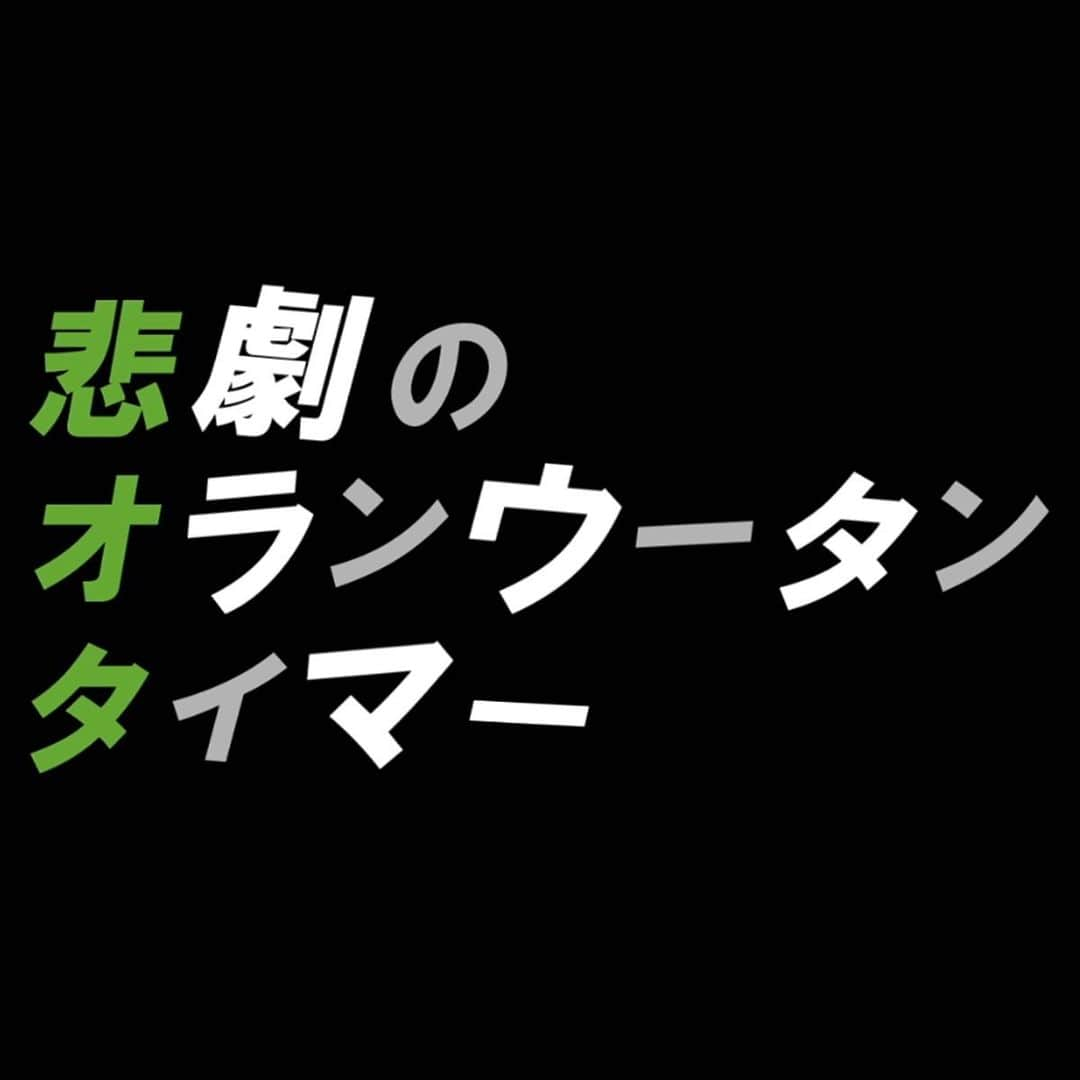 悲劇の
オランウータン
タイマー